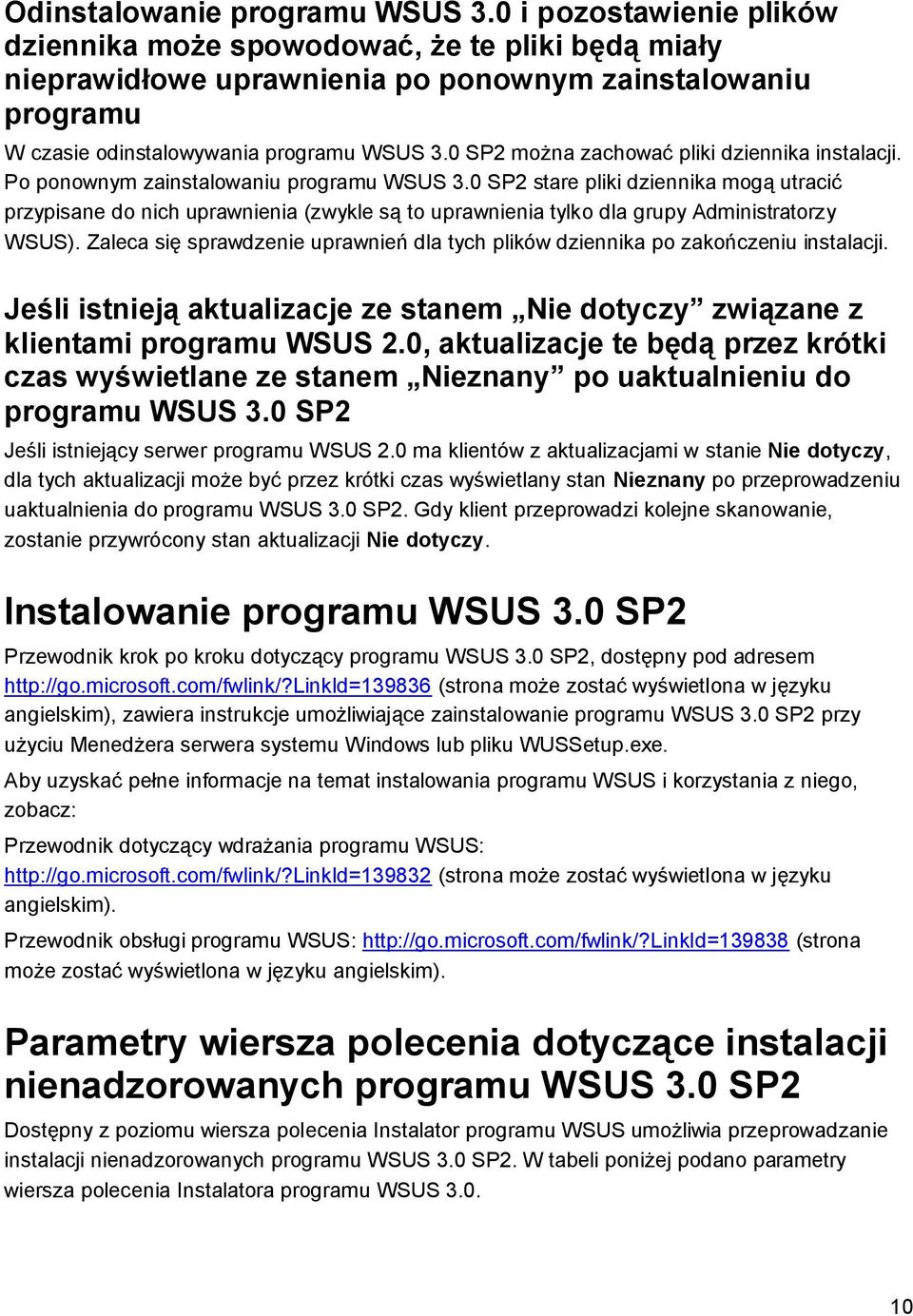 Odinstalowanie programu WSUS 3.0 i pozostawienie plików dziennika może spowodować, że te pliki będą miały nieprawidłowe uprawnienia po ponownym zainstalowaniu programu

W czasie odinstalowywania programu WSUS 3.0 SP2 można zachować pliki dziennika instalacji. Po ponownym zainstalowaniu programu WSUS 3.0 SP2 stare pliki dziennika mogą utracić przypisane do nich uprawnienia (zwykle są to uprawnienia tylko dla grupy Administratorzy WSUS). Zaleca się sprawdzenie uprawnień dla tych plików dziennika po zakończeniu instalacji.

Jeśli istnieją aktualizacje ze stanem „Nie dotyczy” związane z klientami programu WSUS 2.0, aktualizacje te będą przez krótki czas wyświetlane ze stanem „Nieznany” po uaktualnieniu do programu WSUS 3.0 SP2

Jeśli istniejący serwer programu WSUS 2.0 ma klientów z aktualizacjami w stanie Nie dotyczy, dla tych aktualizacji może być przez krótki czas wyświetlany stan Nieznany po przeprowadzeniu uaktualnienia do programu WSUS 3.0 SP2. Gdy klient przeprowadzi kolejne skanowanie, zostanie przywrócony stan aktualizacji Nie dotyczy.

Instalowanie programu WSUS 3.0 SP2

Przewodnik krok po kroku dotyczący programu WSUS 3.0 SP2, dostępny pod adresem http://go.microsoft.com/fwlink/?LinkId=139836 (strona może zostać wyświetlona w języku angielskim), zawiera instrukcje umożliwiające zainstalowanie programu WSUS 3.0 SP2 przy użyciu Menedżera serwera systemu Windows lub pliku WUSSetup.exe.

Aby uzyskać pełne informacje na temat instalowania programu WSUS i korzystania z niego, zobacz:

Przewodnik dotyczący wdrażania programu WSUS: http://go.microsoft.com/fwlink/?LinkId=139832 (strona może zostać wyświetlona w języku angielskim).

Przewodnik obsługi programu WSUS: http://go.microsoft.com/fwlink/?LinkId=139838 (strona może zostać wyświetlona w języku angielskim).

Parametry wiersza polecenia dotyczące instalacji nienadzorowanych programu WSUS 3.0 SP2

Dostępny z poziomu wiersza polecenia Instalator programu WSUS umożliwia przeprowadzanie instalacji nienadzorowanych programu WSUS 3.0 SP2. W tabeli poniżej podano parametry wiersza polecenia Instalatora programu WSUS 3.0.

10